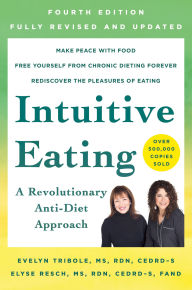 FOURTH EDITION
FULLY REVISED AND UPDATED

MAKE PEACE WITH FOOD
FREE YOURSELF FROM CHRONIC DIETING FOREVER
REDISCOVER THE PLEASURES OF EATING

Intuitive Eating

OVER 500,000 COPIES SOLD

A Revolutionary Anti-Diet Approach

EVELYN TRIBOLE, MS, RDN, CEDRD-S
ELYSE RESCH, MS, RDN, CEDRD-S, FAND